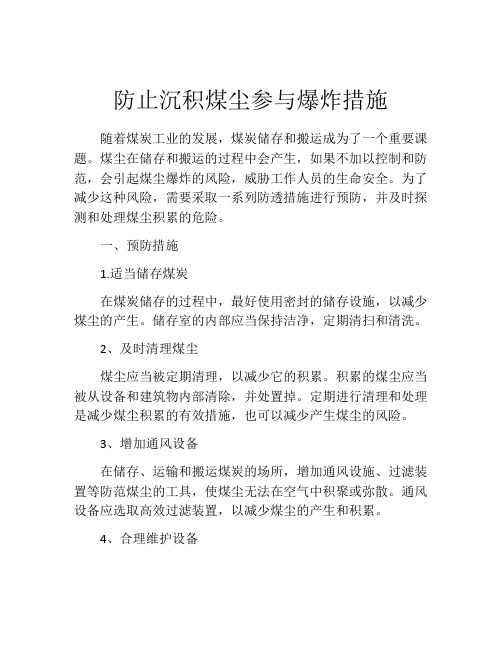 防止沉积煤尘参与爆炸措施

随着煤炭工业的发展，煤炭储存和搬运成为了一个重要课题。煤尘在储存和搬运的过程中会产生，如果不加以控制和防范，会引起煤尘爆炸的风险，威胁工作人员的生命安全。为了减少这种风险，需要采取一系列防透措施进行预防，并及时探测和处理煤尘积累的危险。

一、预防措施

1.适当储存煤炭

在煤炭储存的过程中，最好使用密封的储存设施，以减少煤尘的产生。储存室的内部应当保持洁净，定期清扫和清洗。

2、及时清理煤尘

煤尘应当被定期清理，以减少它的积累。积累的煤尘应当被从设备和建筑物内部清除，并处置掉。定期进行清理和处理是减少煤尘积累的有效措施，也可以减少产生煤尘的风险。

3、增加通风设备

在储存、运输和搬运煤炭的场所，增加通风设施、过滤装置等防范煤尘的工具，使煤尘无法在空气中积聚或弥散。通风设备应选取高效过滤装置，以减少煤尘的产生和积累。

4、合理维护设备